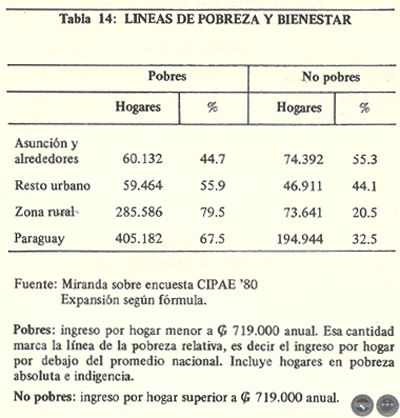 Tabla 14: LINEAS DE POBREZA Y BIENESTAR

| | Pobres | | No pobres | |
|---|---|---|---|---|
| | Hogares | % | Hogares | % |
| Asunción y alrededores | 60.132 | 44.7 | 74.392 | 55.3 |
| Resto urbano | 59.464 | 55.9 | 46.911 | 44.1 |
| Zona rural | 285.586 | 79.5 | 73.641 | 20.5 |
| Paraguay | 405.182 | 67.5 | 194.944 | 32.5 |

Fuente: Miranda sobre encuesta CIPAE '80
Expansión según fórmula.

Pobres: ingreso por hogar menor a ₲ 719.000 anual. Esa cantidad marca la línea de la pobreza relativa, es decir el ingreso por hogar por debajo del promedio nacional. Incluye hogares en pobreza absoluta e indigencia.

No pobres: ingreso por hogar superior a ₲ 719.000 anual.